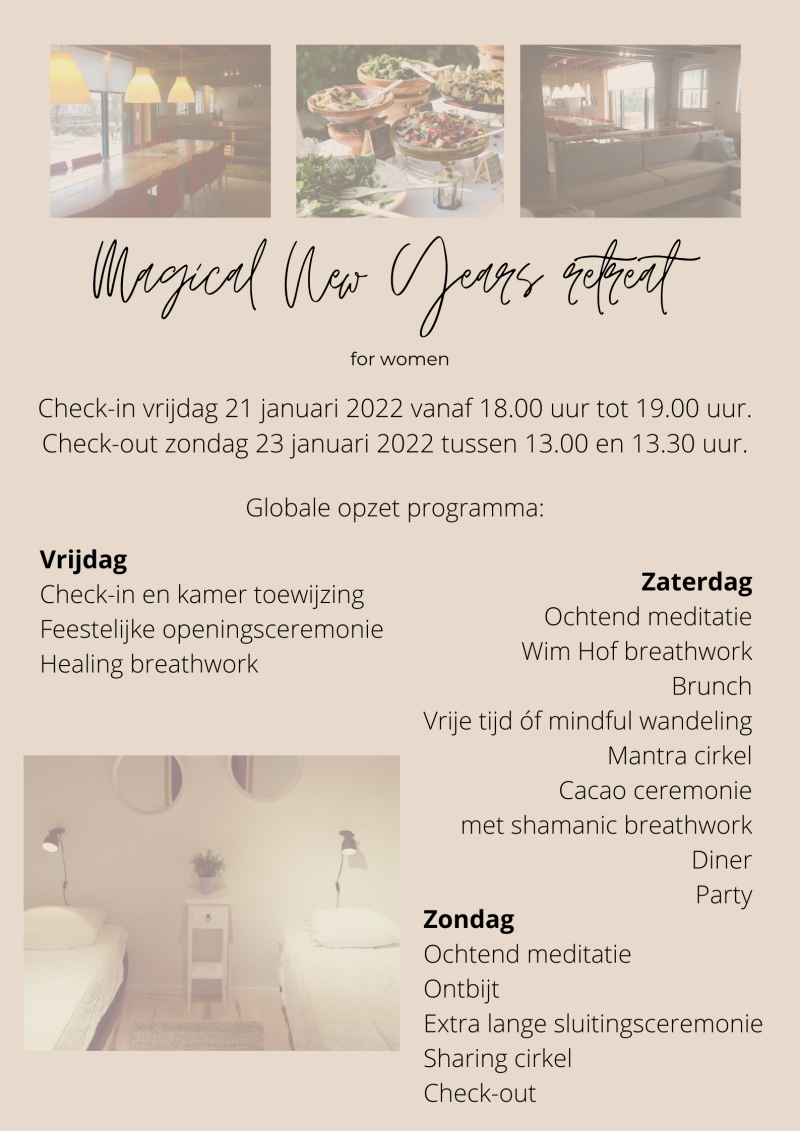 Magical New Years retreat

for women

Check-in vrijdag 21 januari 2022 vanaf 18.00 uur tot 19.00 uur.
Check-out zondag 23 januari 2022 tussen 13.00 en 13.30 uur.

Globale opzet programma:

**Vrijdag**
Check-in en kamer toewijzing
Feestelijke openingsceremonie
Healing breathwork

**Zaterdag**
Ochtend meditatie
Wim Hof breathwork
Brunch
Vrije tijd óf mindful wandeling
Mantra cirkel
Cacao ceremonie
met shamanic breathwork
Diner
Party

**Zondag**
Ochtend meditatie
Ontbijt
Extra lange sluitingsceremonie
Sharing cirkel
Check-out